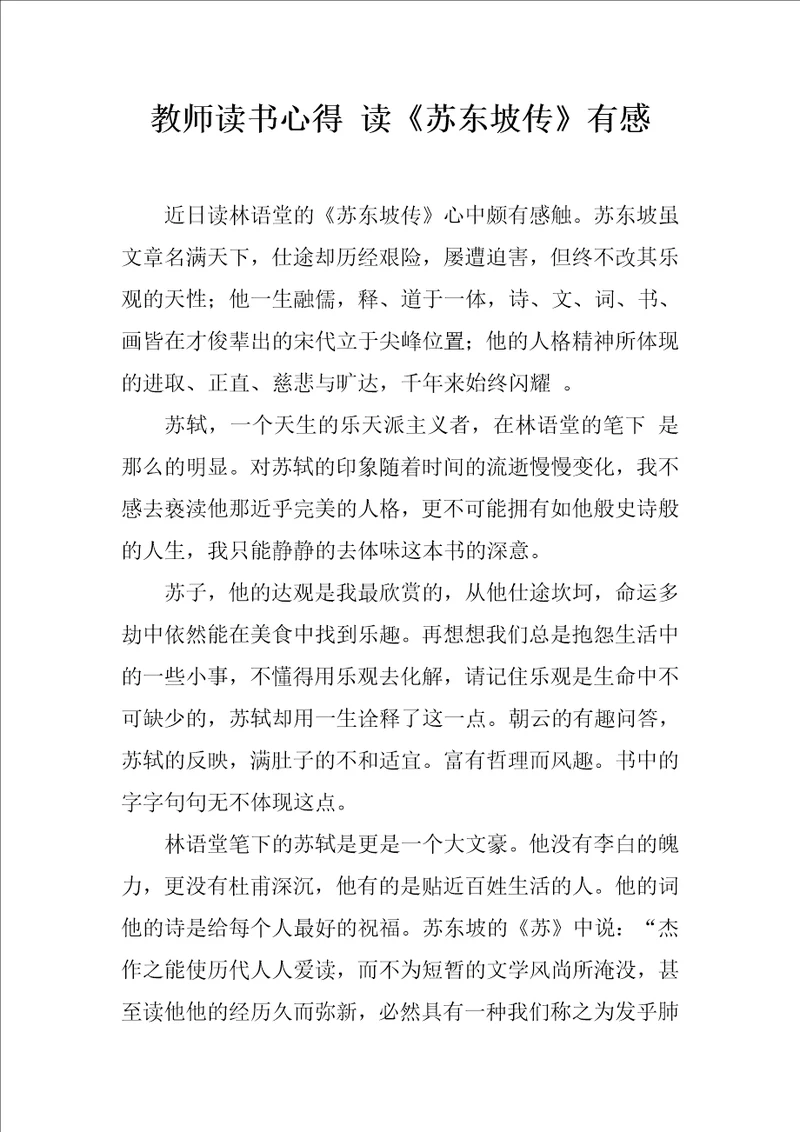 教师读书心得 读《苏东坡传》有感

近日读林语堂的《苏东坡传》心中颇有感触。苏东坡虽文章名满天下，仕途却历经艰险，屡遭迫害，但终不改其乐观的天性；他一生融儒，释、道于一体，诗、文、词、书、画皆在才俊辈出的宋代立于尖峰位置；他的人格精神所体现的进取、正直、慈悲与旷达，千年来始终闪耀 。

苏轼，一个天生的乐天派主义者，在林语堂的笔下 是那么的明显。对苏轼的印象随着时间的流逝慢慢变化，我不感去亵渎他那近乎完美的人格，更不可能拥有如他般史诗般的人生，我只能静静的去体味这本书的深意。

苏子，他的达观是我最欣赏的，从他仕途坎坷，命运多劫中依然能在美食中找到乐趣。再想想我们总是抱怨生活中的一些小事，不懂得用乐观去化解，请记住乐观是生命中不可缺少的，苏轼却用一生诠释了这一点。朝云的有趣问答，苏轼的反映，满肚子的不和适宜。富有哲理而风趣。书中的字字句句无不体现这点。

林语堂笔下的苏轼是更是一个大文豪。他没有李白的魄力，更没有杜甫深沉，他有的是贴近百姓生活的人。他的词他的诗是给每个人最好的祝福。苏东坡的《苏》中说：“杰作之能使历代人人爱读，而不为短暂的文学风尚所淹没，甚至读他他的经历久而弥新，必然具有一种我们称之为发乎肺